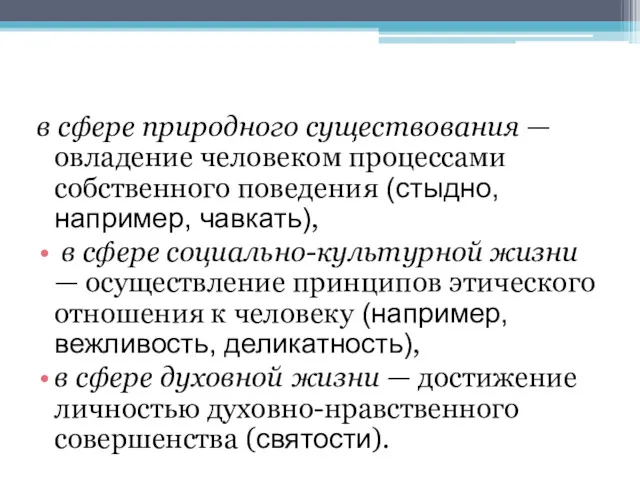 в сфере природного существования — овладение человеком процессами собственного поведения (стыдно, например, чавкать),

• в сфере социально-культурной жизни — осуществление принципов этического отношения к человеку (например, вежливость, деликатность),

• в сфере духовной жизни — достижение личностью духовно-нравственного совершенства (святости).